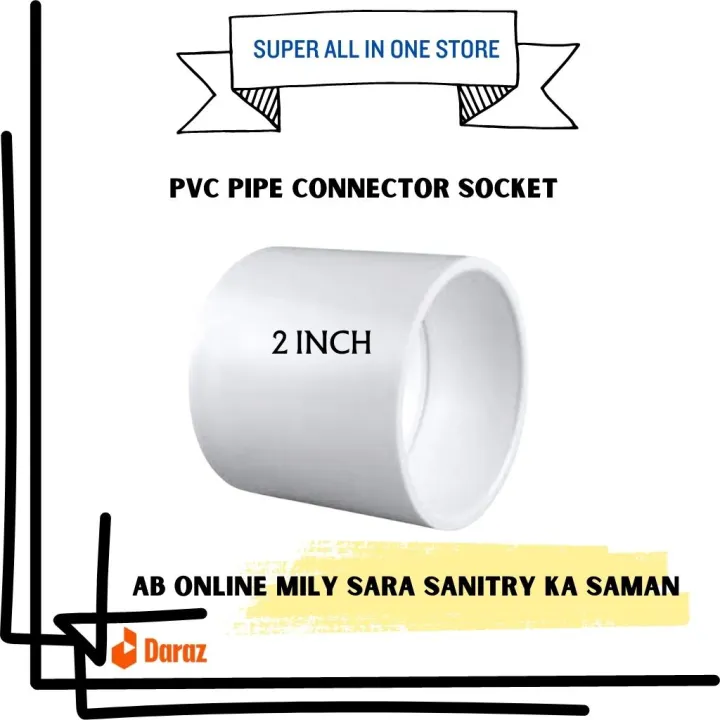 SUPER ALL IN ONE STORE

PVC PIPE CONNECTOR SOCKET

2 INCH

AB ONLINE MILY SARA SANITRY KA SAMAN

Daraz